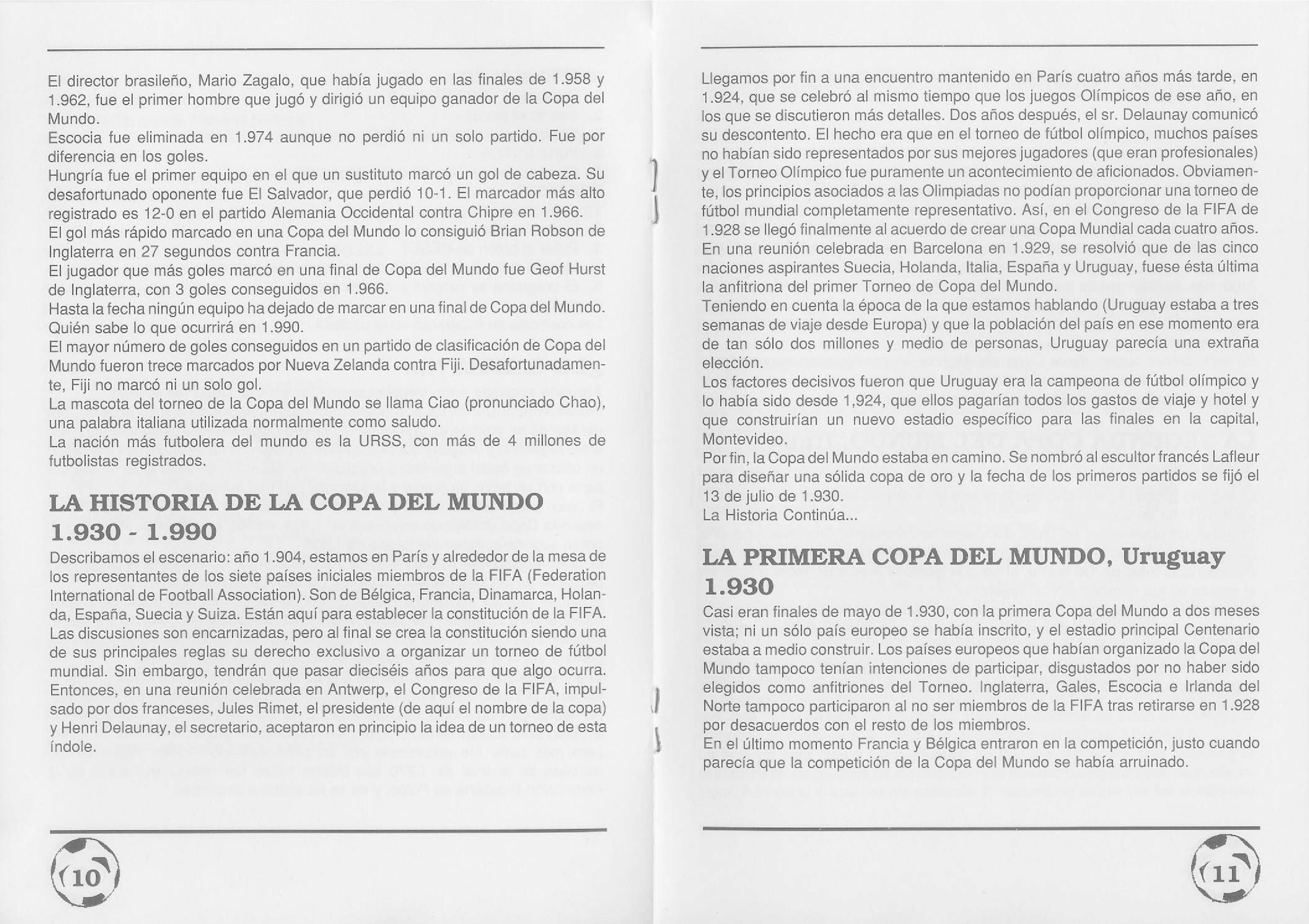 El director brasileño, Mario Zagalo, que había jugado en las finales de 1.958 y 1.962, fue el primer hombre que jugó y dirigió un equipo ganador de la Copa del Mundo.
Escocia fue eliminada en 1.974 aunque no perdió ni un solo partido. Fue por diferencia en los goles.
Hungría fue el primer equipo en el que un sustituto marcó un gol de cabeza. Su desafortunado oponente fue El Salvador, que perdió 10-1. El marcador más alto registrado es 12-0 en el partido Alemania Occidental contra Chipre en 1.966.
El gol más rápido marcado en una Copa del Mundo lo consiguió Brian Robson de Inglaterra en 27 segundos contra Francia.
El jugador que más goles marcó en una final de Copa del Mundo fue Geof Hurst de Inglaterra, con 3 goles conseguidos en 1.966.
Hasta la fecha ningún equipo ha dejado de marcar en una final de Copa del Mundo. Quién sabe lo que ocurrirá en 1.990.
El mayor número de goles conseguidos en un partido de clasificación de Copa del Mundo fueron trece marcados por Nueva Zelanda contra Fiji. Desafortunadamente, Fiji no marcó ni un solo gol.
La mascota del torneo de la Copa del Mundo se llama Ciao (pronunciado Chao), una palabra italiana utilizada normalmente como saludo.
La nación más futbolera del mundo es la URSS, con más de 4 millones de futbolistas registrados.

LA HISTORIA DE LA COPA DEL MUNDO 1.930 - 1.990

Describamos el escenario: año 1.904, estamos en París y alrededor de la mesa de los representantes de los siete países iniciales miembros de la FIFA (Federation International de Football Association). Son de Bélgica, Francia, Dinamarca, Holanda, España, Suecia y Suiza. Están aquí para establecer la constitución de la FIFA. Las discusiones son encarnizadas, pero al final se crea la constitución siendo una de sus principales reglas su derecho exclusivo a organizar un torneo de fútbol mundial. Sin embargo, tendrán que pasar dieciséis años para que algo ocurra. Entonces, en una reunión celebrada en Antwerp, el Congreso de la FIFA, impulsado por dos franceses, Jules Rimet, el presidente (de aquí el nombre de la copa) y Henri Delaunay, el secretario, aceptaron en principio la idea de un torneo de esta índole.

10

Llegamos por fin a una encuentro mantenido en París cuatro años más tarde, en 1.924, que se celebró al mismo tiempo que los juegos Olímpicos de ese año, en los que se discutieron más detalles. Dos años después, el sr. Delaunay comunicó su descontento. El hecho era que en el torneo de fútbol olímpico, muchos países no habían sido representados por sus mejores jugadores (que eran profesionales) y el Torneo Olímpico fue puramente un acontecimiento de aficionados. Obviamente, los principios asociados a las Olimpiadas no podían proporcionar una torneo de fútbol mundial completamente representativo. Así, en el Congreso de la FIFA de 1.928 se llegó finalmente al acuerdo de crear una Copa Mundial cada cuatro años.
En una reunión celebrada en Barcelona en 1.929, se resolvió que de las cinco naciones aspirantes Suecia, Holanda, Italia, España y Uruguay, fuese ésta última la anfitriona del primer Torneo de Copa del Mundo.
Teniendo en cuenta la época de la que estamos hablando (Uruguay estaba a tres semanas de viaje desde Europa) y que la población del país en ese momento era de tan sólo dos millones y medio de personas, Uruguay parecía una extraña elección.
Los factores decisivos fueron que Uruguay era la campeona de fútbol olímpico y lo había sido desde 1,924, que ellos pagarían todos los gastos de viaje y hotel y que construirían un nuevo estadio específico para las finales en la capital, Montevideo.
Por fin, la Copa del Mundo estaba en camino. Se nombró al escultor francés Lafleur para diseñar una sólida copa de oro y la fecha de los primeros partidos se fijó el 13 de julio de 1.930.
La Historia Continúa...

LA PRIMERA COPA DEL MUNDO, Uruguay 1.930

Casi eran finales de mayo de 1.930, con la primera Copa del Mundo a dos meses vista; ni un sólo país europeo se había inscrito, y el estadio principal Centenario estaba a medio construir. Los países europeos que habían organizado la Copa del Mundo tampoco tenían intenciones de participar, disgustados por no haber sido elegidos como anfitriones del Torneo. Inglaterra, Gales, Escocia e Irlanda del Norte tampoco participaron al no ser miembros de la FIFA tras retirarse en 1.928 por desacuerdos con el resto de los miembros.
En el último momento Francia y Bélgica entraron en la competición, justo cuando parecía que la competición de la Copa del Mundo se había arruinado.

11